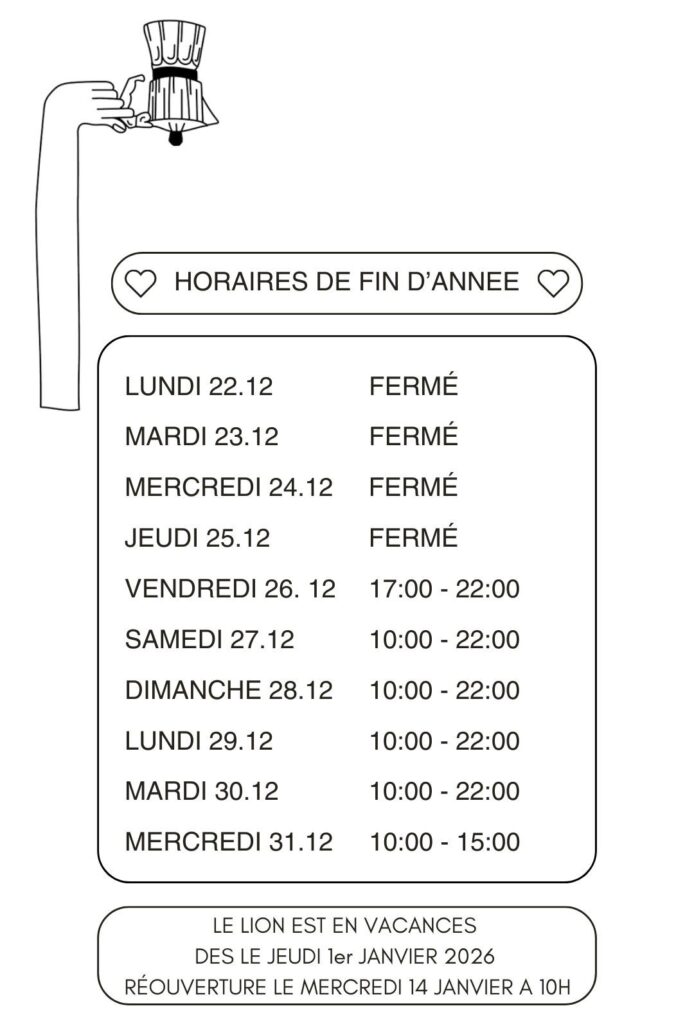 HORAIRES DE FIN D'ANNEE

LUNDI 22.12 FERMÉ
MARDI 23.12 FERMÉ
MERCREDI 24.12 FERMÉ
JEUDI 25.12 FERMÉ
VENDREDI 26. 12 17:00 - 22:00
SAMEDI 27.12 10:00 - 22:00
DIMANCHE 28.12 10:00 - 22:00
LUNDI 29.12 10:00 - 22:00
MARDI 30.12 10:00 - 22:00
MERCREDI 31.12 10:00 - 15:00

LE LION EST EN VACANCES
DES LE JEUDI 1er JANVIER 2026
RÉOUVERTURE LE MERCREDI 14 JANVIER A 10H